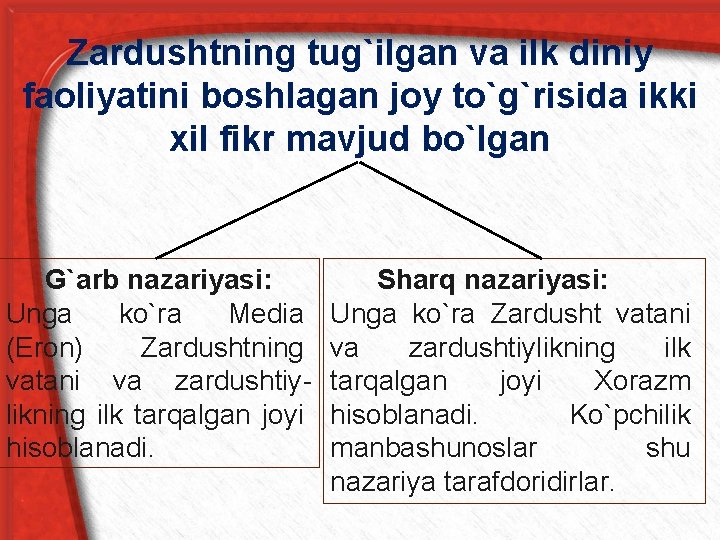 Zardushtning tug`ilgan va ilk diniy faoliyatini boshlagan joy to`g`risida ikki xil fikr mavjud bo`lgan

G`arb nazariyasi:
Unga ko`ra Media (Eron) Zardushtning vatani va zardushtiylikning ilk tarqalgan joyi hisoblanadi.

Sharq nazariyasi:
Unga ko`ra Zardusht vatani va zardushtiylikning ilk tarqalgan joyi Xorazm hisoblanadi. Ko`pchilik manbashunoslar shu nazariya tarafdoridirlar.